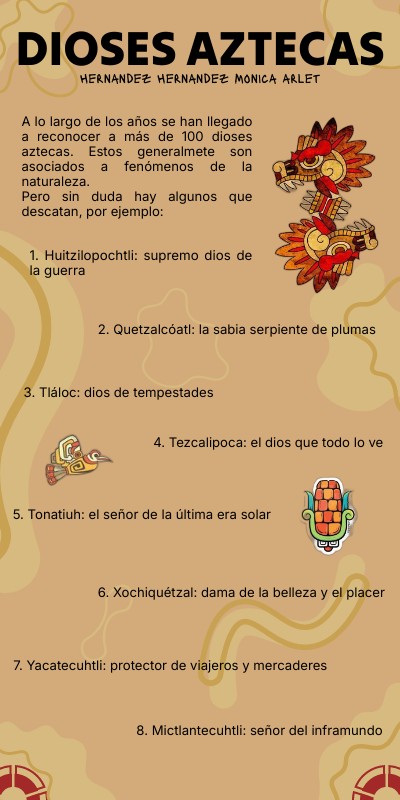 DIOSES AZTECAS
HERNANDEZ HERNANDEZ MONICA ARLET

A lo largo de los años se han llegado a reconocer a más de 100 dioses aztecas. Estos generalmete son asociados a fenómenos de la naturaleza.
Pero sin duda hay algunos que descatan, por ejemplo:

1. Huitzilopochtli: supremo dios de la guerra

2. Quetzalcóatl: la sabia serpiente de plumas

3. Tláloc: dios de tempestades

4. Tezcalipoca: el dios que todo lo ve

5. Tonatiuh: el señor de la última era solar

6. Xochiquétzal: dama de la belleza y el placer

7. Yacatecuhtli: protector de viajeros y mercaderes

8. Mictlantecuhtli: señor del inframundo